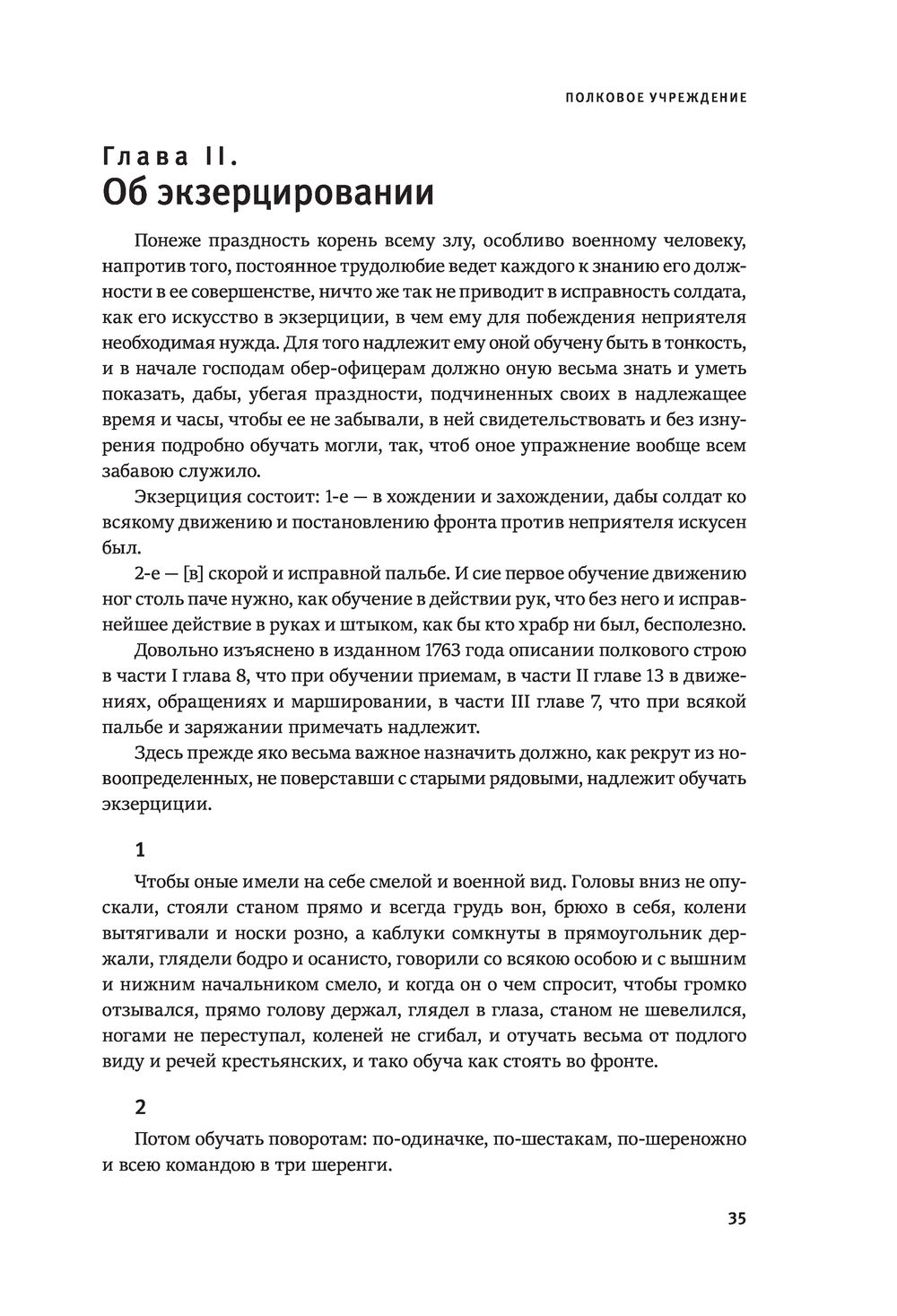 ПОЛКОВОЕ УЧРЕЖДЕНИЕ

Глава II.
Об экзерцировании

Понеже праздность корень всему злу, особливо военному человеку, напротив того, постоянное трудолюбие ведет каждого к знанию его должности в ее совершенстве, ничто же так не приводит в исправность солдата, как его искусство в экзерциции, в чем ему для побеждения неприятеля необходимая нужда. Для того надлежит ему оной обучену быть в тонкость, и в начале господам обер-офицерам должно оную весьма знать и уметь показать, дабы, убегая праздности, подчиненных своих в надлежащее время и часы, чтобы ее не забывали, в ней свидетельствовать и без изнурения подробно обучать могли, так, чтоб оное упражнение вообще всем забавою служило.

Экзерциция состоит: 1-е — в хождении и захождении, дабы солдат ко всякому движению и постановлению фронта против неприятеля искусен был.

2-е — [в] скорой и исправной пальбе. И сие первое обучение движению ног столь паче нужно, как обучение в действии рук, что без него и исправнейшее действие в руках и штыком, как бы кто храбр ни был, бесполезно.

Довольно изъяснено в изданном 1763 года описании полкового строю в части I глава 8, что при обучении приемам, в части II главе 13 в движениях, обращениях и маршировании, в части III главе 7, что при всякой пальбе и заряжании примечать надлежит.

Здесь прежде яко весьма важное назначить должно, как рекрут из новоопределенных, не поверставши с старыми рядовыми, надлежит обучать экзерциции.

1

Чтобы оные имели на себе смелой и военной вид. Головы вниз не опускали, стояли станом прямо и всегда грудь вон, брюхо в себя, колени вытягивали и носки розно, а каблуки сомкнуты в прямоугольник держали, глядели бодро и осанисто, говорили со всякою особою и с вышним и нижним начальником смело, и когда он о чем спросит, чтобы громко отзывался, прямо голову держал, глядел в глаза, станом не шевелился, ногами не переступал, коленей не сгибал, и отучать весьма от подлого виду и речей крестьянских, и тако обуча как стоять во фронте.

2

Потом обучать поворотам: по-одиначке, по-шестакам, по-шереножно и всею командою в три шеренги.

35